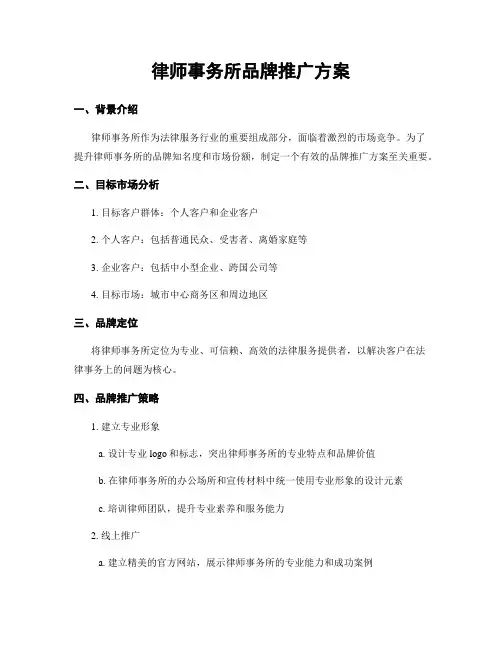 律师事务所品牌推广方案

一、背景介绍

律师事务所作为法律服务行业的重要组成部分，面临着激烈的市场竞争。为了提升律师事务所的品牌知名度和市场份额，制定一个有效的品牌推广方案至关重要。

二、目标市场分析

1. 目标客户群体：个人客户和企业客户

2. 个人客户：包括普通民众、受害者、离婚家庭等

3. 企业客户：包括中小型企业、跨国公司等

4. 目标市场：城市中心商务区和周边地区

三、品牌定位

将律师事务所定位为专业、可信赖、高效的法律服务提供者，以解决客户在法律事务上的问题为核心。

四、品牌推广策略

1. 建立专业形象

a. 设计专业 logo 和标志，突出律师事务所的专业特点和品牌价值

b. 在律师事务所的办公场所和宣传材料中统一使用专业形象的设计元素

c. 培训律师团队，提升专业素养和服务能力

2. 线上推广

a. 建立精美的官方网站，展示律师事务所的专业能力和成功案例